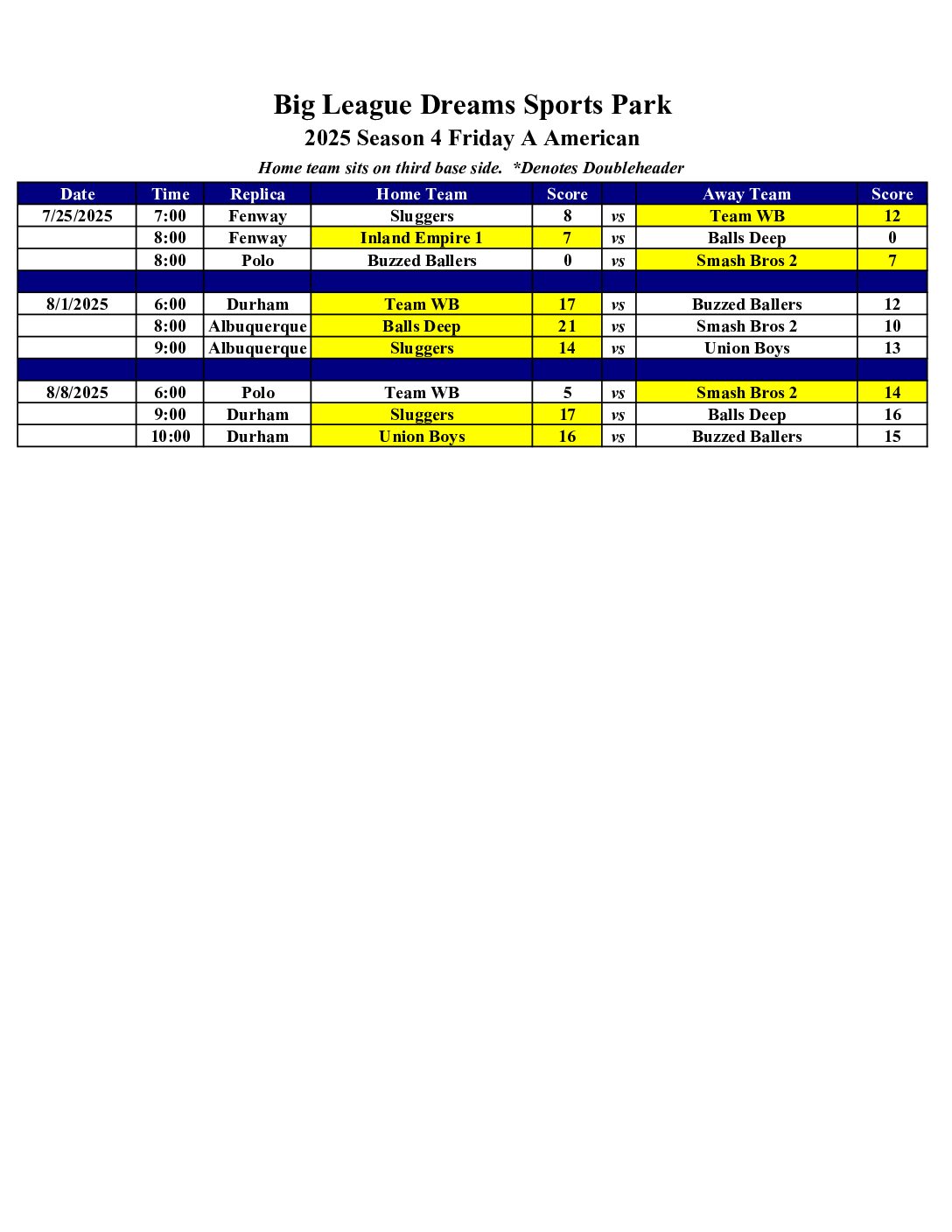 Big League Dreams Sports Park

2025 Season 4 Friday A American

Home team sits on third base side.  *Denotes Doubleheader

| Date | Time | Replica | Home Team | Score | | Away Team | Score |
|---|---|---|---|---|---|---|---|
| 7/25/2025 | 7:00 | Fenway | Sluggers | 8 | vs | Team WB | 12 |
| | 8:00 | Fenway | Inland Empire 1 | 7 | vs | Balls Deep | 0 |
| | 8:00 | Polo | Buzzed Ballers | 0 | vs | Smash Bros 2 | 7 |
| | | | | | | | |
| 8/1/2025 | 6:00 | Durham | Team WB | 17 | vs | Buzzed Ballers | 12 |
| | 8:00 | Albuquerque | Balls Deep | 21 | vs | Smash Bros 2 | 10 |
| | 9:00 | Albuquerque | Sluggers | 14 | vs | Union Boys | 13 |
| | | | | | | | |
| 8/8/2025 | 6:00 | Polo | Team WB | 5 | vs | Smash Bros 2 | 14 |
| | 9:00 | Durham | Sluggers | 17 | vs | Balls Deep | 16 |
| | 10:00 | Durham | Union Boys | 16 | vs | Buzzed Ballers | 15 |